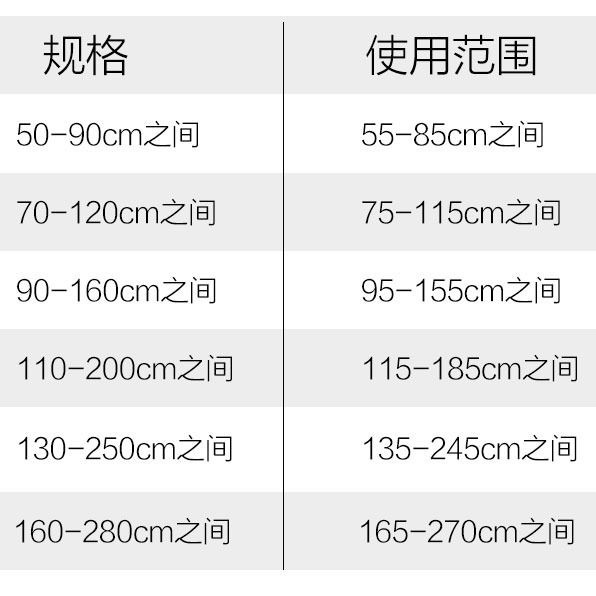 | 规格 | 使用范围 |
|---|---|
| 50-90cm之间 | 55-85cm之间 |
| 70-120cm之间 | 75-115cm之间 |
| 90-160cm之间 | 95-155cm之间 |
| 110-200cm之间 | 115-185cm之间 |
| 130-250cm之间 | 135-245cm之间 |
| 160-280cm之间 | 165-270cm之间 |